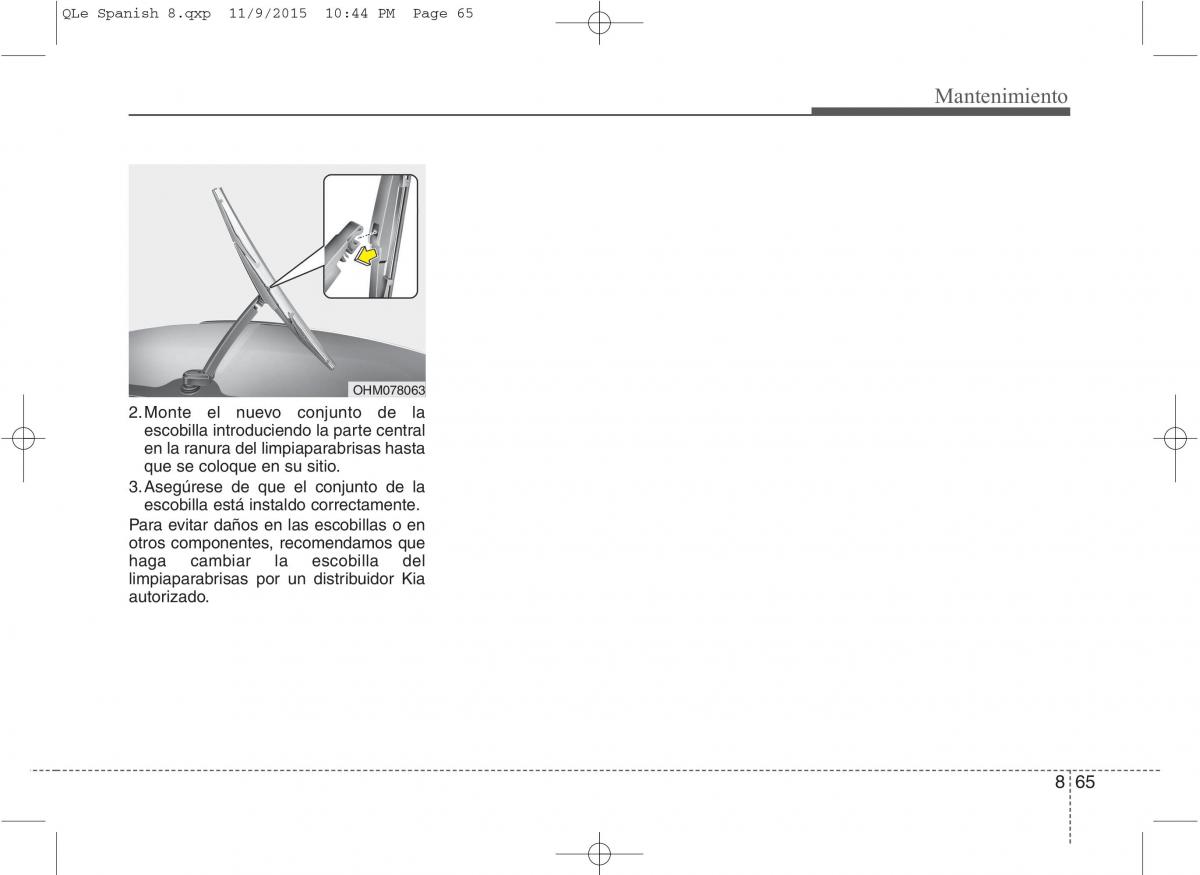 QLe Spanish 8.qxp 11/9/2015 10:44 PM Page 65

Mantenimiento

OHM078063

2. Monte el nuevo conjunto de la escobilla introduciendo la parte central en la ranura del limpiaparabrisas hasta que se coloque en su sitio.

3. Asegúrese de que el conjunto de la escobilla está instaldo correctamente.

Para evitar daños en las escobillas o en otros componentes, recomendamos que haga cambiar la escobilla del limpiaparabrisas por un distribuidor Kia autorizado.

8 65